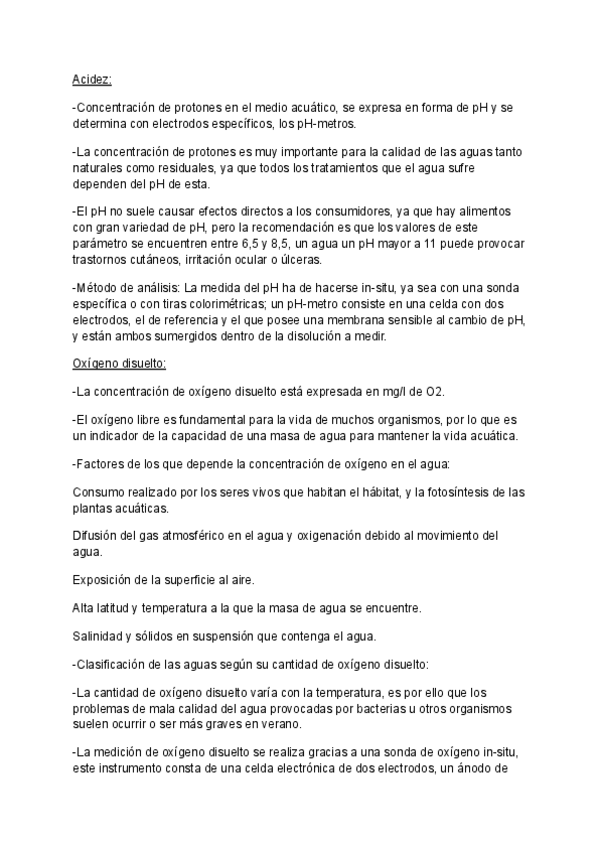 Acidez:

-Concentración de protones en el medio acuático, se expresa en forma de pH y se determina con electrodos específicos, los pH-metros.

-La concentración de protones es muy importante para la calidad de las aguas tanto naturales como residuales, ya que todos los tratamientos que el agua sufre dependen del pH de esta.

-El pH no suele causar efectos directos a los consumidores, ya que hay alimentos con gran variedad de pH, pero la recomendación es que los valores de este parámetro se encuentren entre 6,5 y 8,5, un agua un pH mayor a 11 puede provocar trastornos cutáneos, irritación ocular o úlceras.

-Método de análisis: La medida del pH ha de hacerse in-situ, ya sea con una sonda específica o con tiras colorimétricas; un pH-metro consiste en una celda con dos electrodos, el de referencia y el que posee una membrana sensible al cambio de pH, y están ambos sumergidos dentro de la disolución a medir.

Oxígeno disuelto:

-La concentración de oxígeno disuelto está expresada en mg/l de O2.

-El oxígeno libre es fundamental para la vida de muchos organismos, por lo que es un indicador de la capacidad de una masa de agua para mantener la vida acuática.

-Factores de los que depende la concentración de oxígeno en el agua:

Consumo realizado por los seres vivos que habitan el hábitat, y la fotosíntesis de las plantas acuáticas.

Difusión del gas atmosférico en el agua y oxigenación debido al movimiento del agua.

Exposición de la superficie al aire.

Alta latitud y temperatura a la que la masa de agua se encuentre.

Salinidad y sólidos en suspensión que contenga el agua.

-Clasificación de las aguas según su cantidad de oxígeno disuelto:

-La cantidad de oxígeno disuelto varía con la temperatura, es por ello que los problemas de mala calidad del agua provocadas por bacterias u otros organismos suelen ocurrir o ser más graves en verano.

-La medición de oxígeno disuelto se realiza gracias a una sonda de oxígeno in-situ, este instrumento consta de una celda electrónica de dos electrodos, un ánodo de